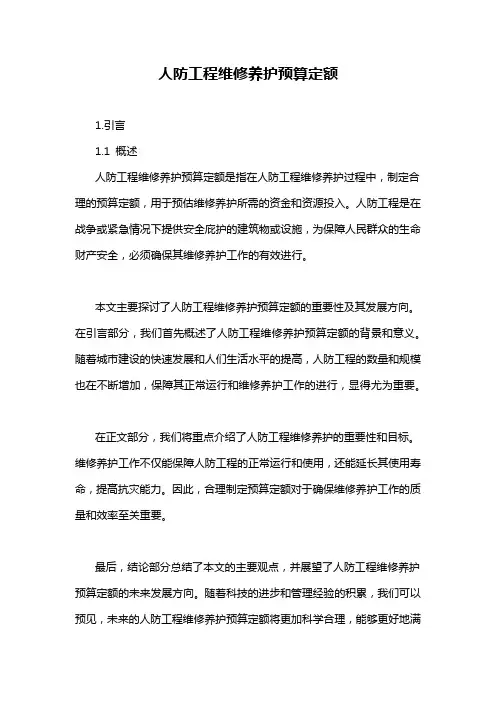 人防工程维修养护预算定额

1.引言

1.1 概述

人防工程维修养护预算定额是指在人防工程维修养护过程中，制定合理的预算定额，用于预估维修养护所需的资金和资源投入。人防工程是在战争或紧急情况下提供安全庇护的建筑物或设施，为保障人民群众的生命财产安全，必须确保其维修养护工作的有效进行。

本文主要探讨了人防工程维修养护预算定额的重要性及其发展方向。在引言部分，我们首先概述了人防工程维修养护预算定额的背景和意义。随着城市建设的快速发展和人们生活水平的提高，人防工程的数量和规模也在不断增加，保障其正常运行和维修养护工作的进行，显得尤为重要。

在正文部分，我们将重点介绍了人防工程维修养护的重要性和目标。维修养护工作不仅能保障人防工程的正常运行和使用，还能延长其使用寿命，提高抗灾能力。因此，合理制定预算定额对于确保维修养护工作的质量和效率至关重要。

最后，结论部分总结了本文的主要观点，并展望了人防工程维修养护预算定额的未来发展方向。随着科技的进步和管理经验的积累，我们可以预见，未来的人防工程维修养护预算定额将更加科学合理，能够更好地满